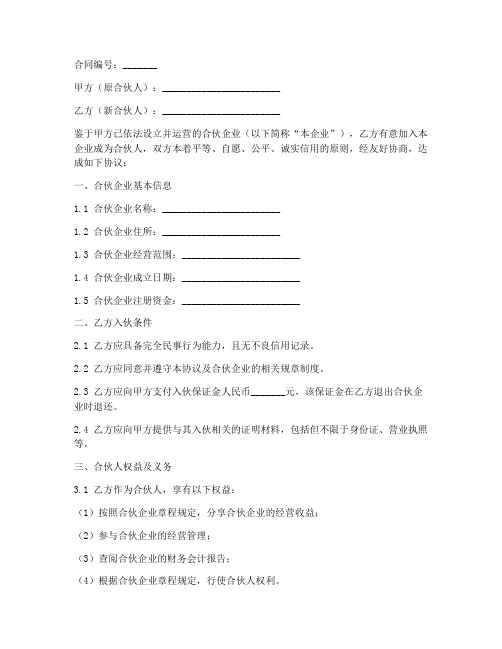 合同编号：_______

甲方（原合伙人）：________________________

乙方（新合伙人）：________________________

鉴于甲方已依法设立并运营的合伙企业（以下简称“本企业”），乙方有意加入本企业成为合伙人，双方本着平等、自愿、公平、诚实信用的原则，经友好协商，达成如下协议：

一、合伙企业基本信息

1.1 合伙企业名称：________________________

1.2 合伙企业住所：________________________

1.3 合伙企业经营范围：________________________

1.4 合伙企业成立日期：________________________

1.5 合伙企业注册资金：________________________

二、乙方入伙条件

2.1 乙方应具备完全民事行为能力，且无不良信用记录。

2.2 乙方应同意并遵守本协议及合伙企业的相关规章制度。

2.3 乙方应向甲方支付入伙保证金人民币_______元，该保证金在乙方退出合伙企业时退还。

2.4 乙方应向甲方提供与其入伙相关的证明材料，包括但不限于身份证、营业执照等。

三、合伙人权益及义务

3.1 乙方作为合伙人，享有以下权益：

（1）按照合伙企业章程规定，分享合伙企业的经营收益；

（2）参与合伙企业的经营管理；

（3）查阅合伙企业的财务会计报告；

（4）根据合伙企业章程规定，行使合伙人权利。